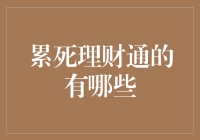 累死理财通的有哪些